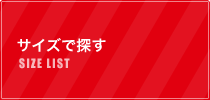 サイズで探す
SIZE LIST